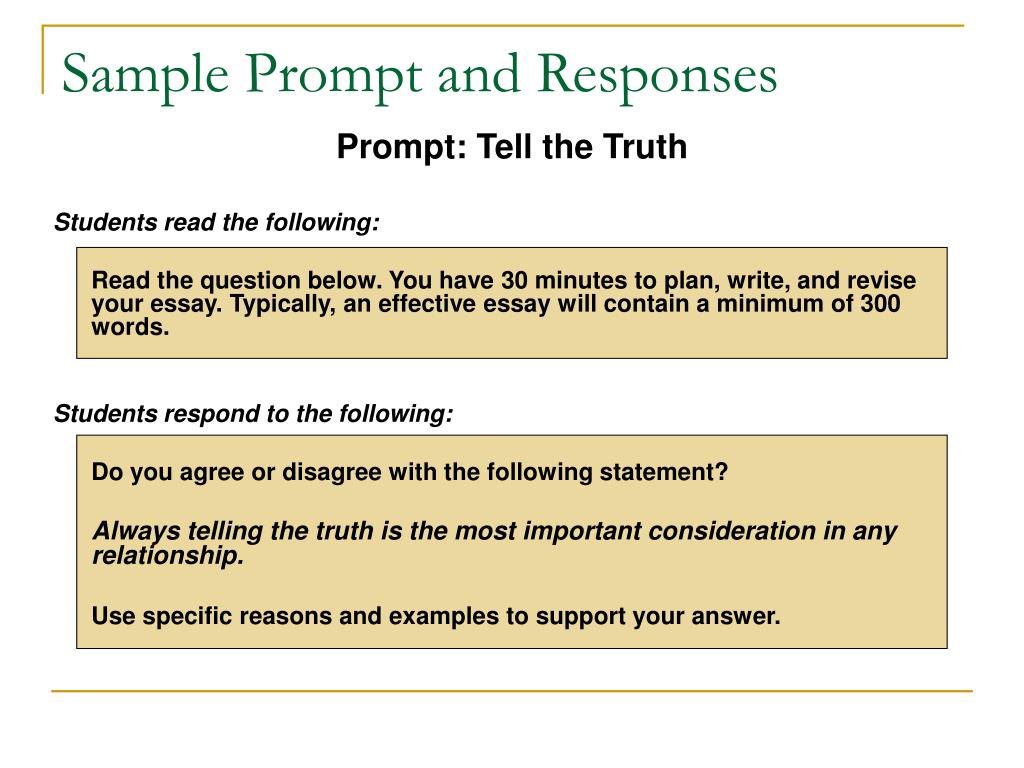 Sample Prompt and Responses

Prompt: Tell the Truth

Students read the following:

Read the question below. You have 30 minutes to plan, write, and revise your essay. Typically, an effective essay will contain a minimum of 300 words.

Students respond to the following:

Do you agree or disagree with the following statement?

Always telling the truth is the most important consideration in any relationship.

Use specific reasons and examples to support your answer.